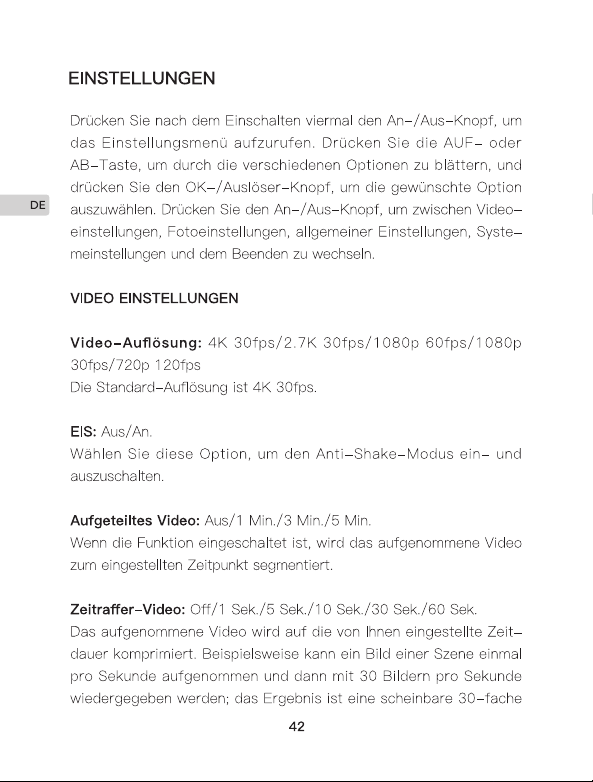 EINSTELLUNGEN

Drücken Sie nach dem Einschalten viermal den An-/Aus-Knopf, um das Einstellungsmenü aufzurufen. Drücken Sie die AUF- oder AB-Taste, um durch die verschiedenen Optionen zu blättern, und drücken Sie den OK-/Auslöser-Knopf, um die gewünschte Option auszuwählen. Drücken Sie den An-/Aus-Knopf, um zwischen Videoeinstellungen, Fotoeinstellungen, allgemeiner Einstellungen, Systemeinstellungen und dem Beenden zu wechseln.

DE

VIDEO EINSTELLUNGEN

Video-Auflösung: 4K 30fps/2.7K 30fps/1080p 60fps/1080p 30fps/720p 120fps
Die Standard-Auflösung ist 4K 30fps.

EIS: Aus/An.
Wählen Sie diese Option, um den Anti-Shake-Modus ein- und auszuschalten.

Aufgeteiltes Video: Aus/1 Min./3 Min./5 Min.
Wenn die Funktion eingeschaltet ist, wird das aufgenommene Video zum eingestellten Zeitpunkt segmentiert.

Zeitraffer-Video: Off/1 Sek./5 Sek./10 Sek./30 Sek./60 Sek.
Das aufgenommene Video wird auf die von Ihnen eingestellte Zeitdauer komprimiert. Beispielsweise kann ein Bild einer Szene einmal pro Sekunde aufgenommen und dann mit 30 Bildern pro Sekunde wiedergegeben werden; das Ergebnis ist eine scheinbare 30-fache

42